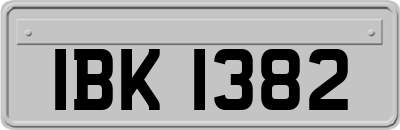 IBK 1382